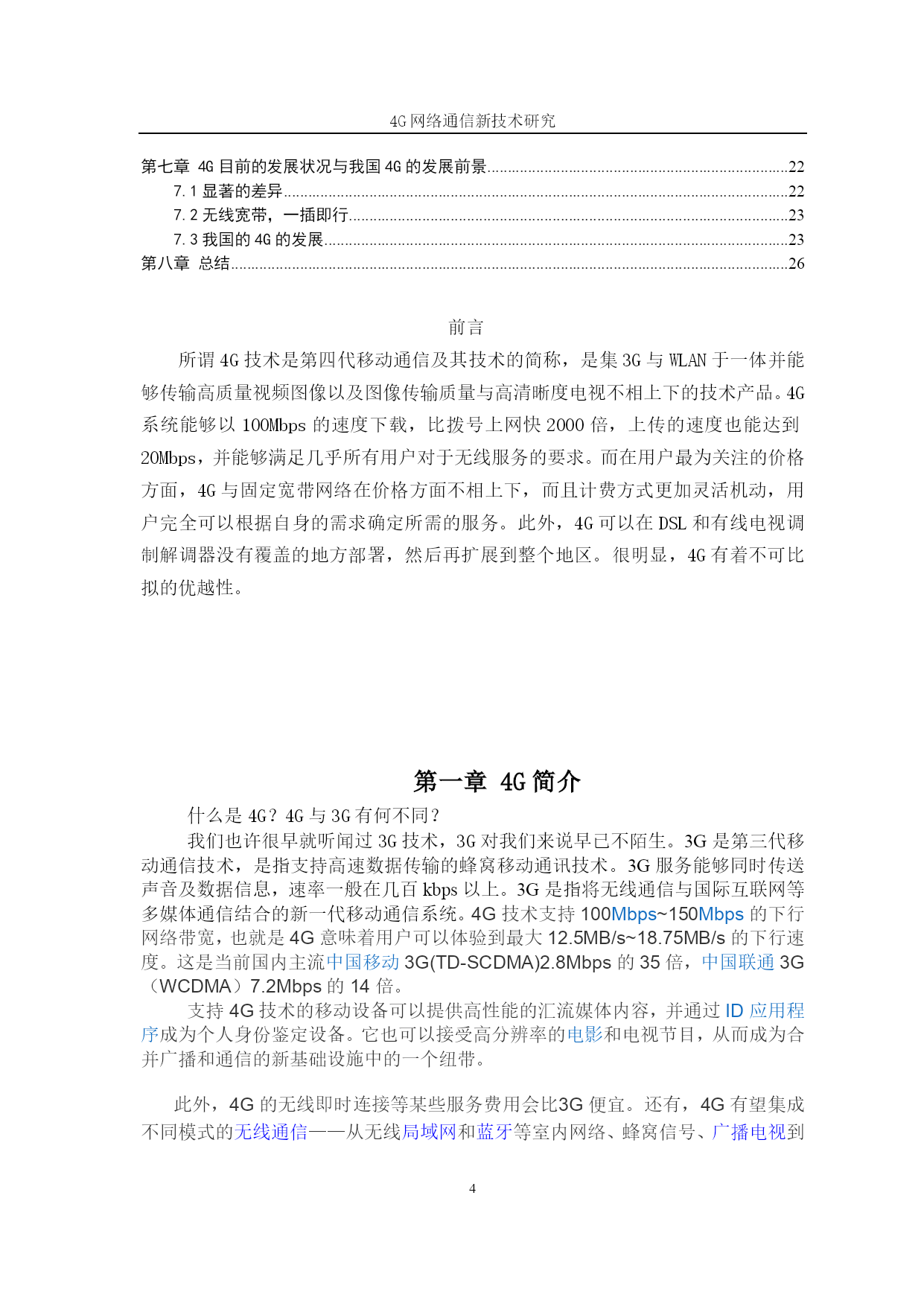 4G 网络通信新技术研究

第七章 4G 目前的发展状况与我国 4G 的发展前景..........22
7.1 显著的差异..........22
7.2 无线宽带，一插即行..........23
7.3 我国的 4G 的发展..........23
第八章 总结..........26

前言

所谓 4G 技术是第四代移动通信及其技术的简称，是集 3G 与 WLAN 于一体并能够传输高质量视频图像以及图像传输质量与高清晰度电视不相上下的技术产品。4G 系统能够以 100Mbps 的速度下载，比拨号上网快 2000 倍，上传的速度也能达到 20Mbps，并能够满足几乎所有用户对于无线服务的要求。而在用户最为关注的价格方面，4G 与固定宽带网络在价格方面不相上下，而且计费方式更加灵活机动，用户完全可以根据自身的需求确定所需的服务。此外，4G 可以在 DSL 和有线电视调制解调器没有覆盖的地方部署，然后再扩展到整个地区。很明显，4G 有着不可比拟的优越性。

第一章 4G 简介

什么是 4G？4G 与 3G 有何不同？

我们也许很早就听闻过 3G 技术，3G 对我们来说早已不陌生。3G 是第三代移动通信技术，是指支持高速数据传输的蜂窝移动通讯技术。3G 服务能够同时传送声音及数据信息，速率一般在几百 kbps 以上。3G 是指将无线通信与国际互联网等多媒体通信结合的新一代移动通信系统。4G 技术支持 100Mbps~150Mbps 的下行网络带宽，也就是 4G 意味着用户可以体验到最大 12.5MB/s~18.75MB/s 的下行速度。这是当前国内主流中国移动 3G(TD-SCDMA)2.8Mbps 的 35 倍，中国联通 3G（WCDMA）7.2Mbps 的 14 倍。

支持 4G 技术的移动设备可以提供高性能的汇流媒体内容，并通过 ID 应用程序成为个人身份鉴定设备。它也可以接受高分辨率的电影和电视节目，从而成为合并广播和通信的新基础设施中的一个纽带。

此外，4G 的无线即时连接等某些服务费用会比3G 便宜。还有，4G 有望集成不同模式的无线通信——从无线局域网和蓝牙等室内网络、蜂窝信号、广播电视到

4